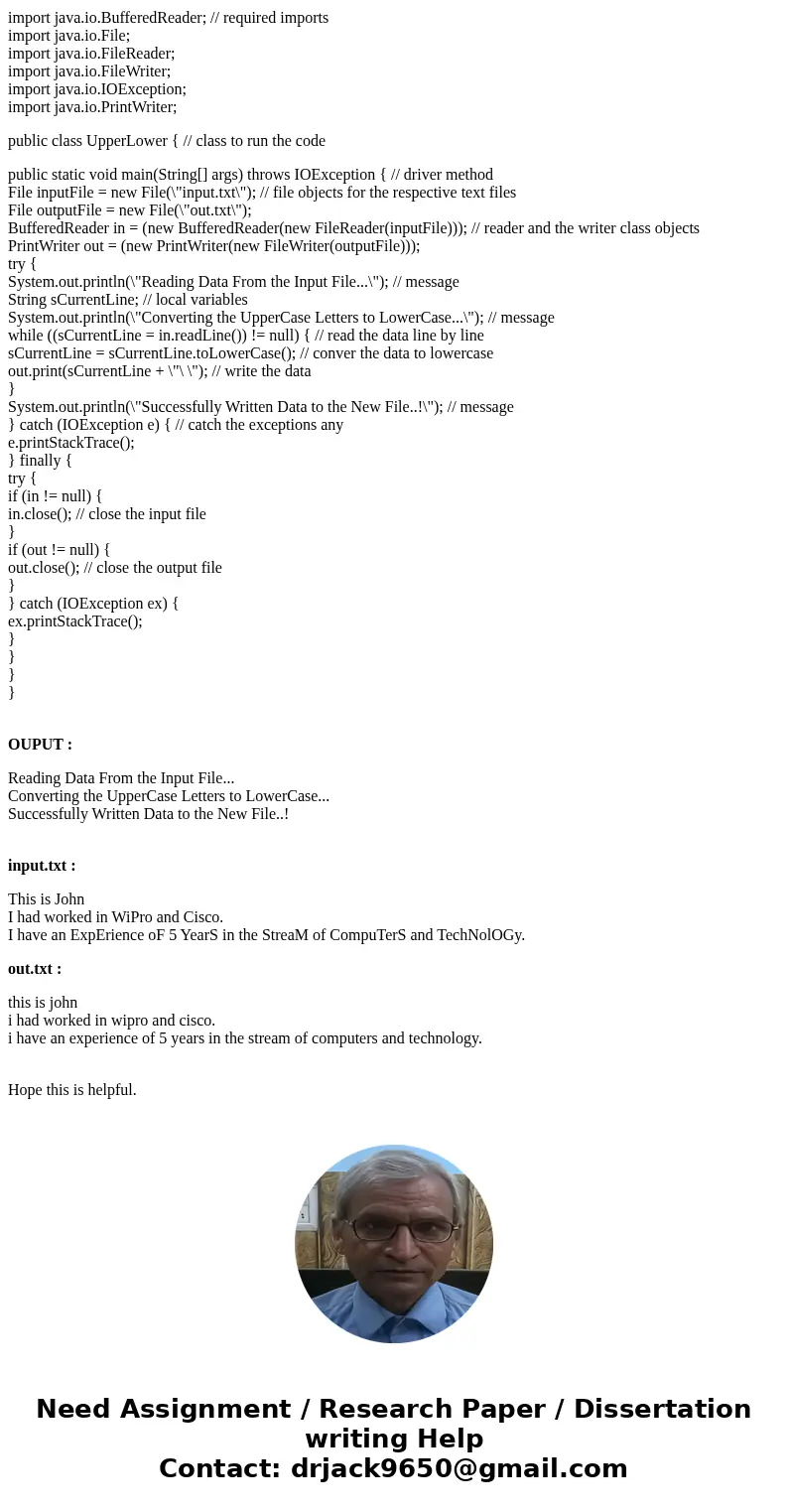 import java.io.BufferedReader; // required imports
import java.io.File;
import java.io.FileReader;
import java.io.FileWriter;
import java.io.IOException;
import java.io.PrintWriter;

public class UpperLower { // class to run the code

public static void main(String[] args) throws IOException { // driver method
File inputFile = new File(\"input.txt\"); // file objects for the respective text files
File outputFile = new File(\"out.txt\");
BufferedReader in = (new BufferedReader(new FileReader(inputFile))); // reader and the writer class objects
PrintWriter out = (new PrintWriter(new FileWriter(outputFile)));
try {
System.out.println(\"Reading Data From the Input File...\"); // message
String sCurrentLine; // local variables
System.out.println(\"Converting the UpperCase Letters to LowerCase...\"); // message
while ((sCurrentLine = in.readLine()) != null) { // read the data line by line
sCurrentLine = sCurrentLine.toLowerCase(); // conver the data to lowercase
out.print(sCurrentLine + \"\ \"); // write the data
}
System.out.println(\"Successfully Written Data to the New File..!\"); // message
} catch (IOException e) { // catch the exceptions any
e.printStackTrace();
} finally {
try {
if (in != null) {
in.close(); // close the input file
}
if (out != null) {
out.close(); // close the output file
}
} catch (IOException ex) {
ex.printStackTrace();
}
}
}
}

OUPUT :

Reading Data From the Input File...
Converting the UpperCase Letters to LowerCase...
Successfully Written Data to the New File..!

input.txt :

This is John
I had worked in WiPro and Cisco.
I have an ExpErience oF 5 YearS in the StreaM of CompuTerS and TechNolOGy.

out.txt :

this is john
i had worked in wipro and cisco.
i have an experience of 5 years in the stream of computers and technology.

Hope this is helpful.

Need Assignment / Research Paper / Dissertation writing Help
Contact: drjack9650@gmail.com